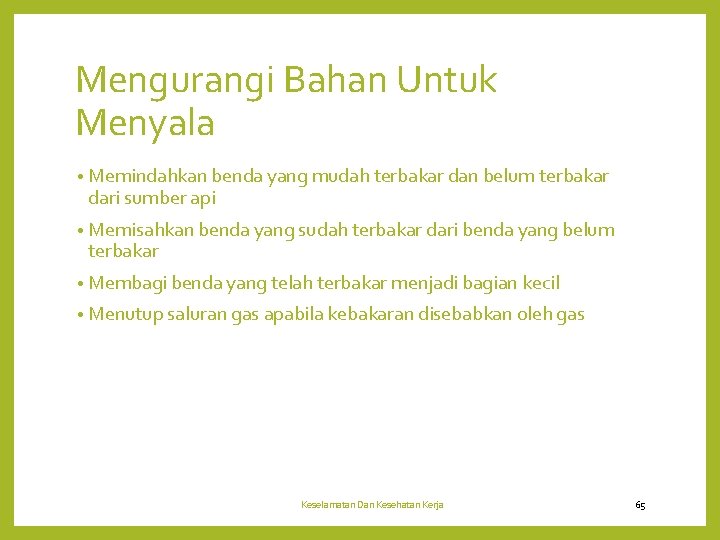 Mengurangi Bahan Untuk Menyala

• Memindahkan benda yang mudah terbakar dan belum terbakar dari sumber api

• Memisahkan benda yang sudah terbakar dari benda yang belum terbakar

• Membagi benda yang telah terbakar menjadi bagian kecil

• Menutup saluran gas apabila kebakaran disebabkan oleh gas

Keselamatan Dan Kesehatan Kerja

65